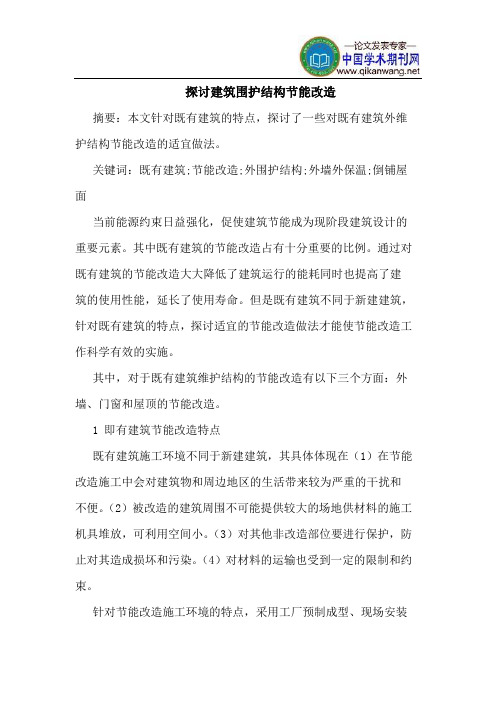 —论文发表专家—
中国学术期刊网
www.qikanwang.net

探讨建筑围护结构节能改造

摘要：本文针对既有建筑的特点，探讨了一些对既有建筑外维护结构节能改造的适宜做法。

关键词：既有建筑;节能改造;外围护结构;外墙外保温;倒铺屋面

当前能源约束日益强化，促使建筑节能成为现阶段建筑设计的重要元素。其中既有建筑的节能改造占有十分重要的比例。通过对既有建筑的节能改造大大降低了建筑运行的能耗同时也提高了建筑的使用性能，延长了使用寿命。但是既有建筑不同于新建建筑，针对既有建筑的特点，探讨适宜的节能改造做法才能使节能改造工作科学有效的实施。

其中，对于既有建筑维护结构的节能改造有以下三个方面：外墙、门窗和屋顶的节能改造。

1 即有建筑节能改造特点

既有建筑施工环境不同于新建建筑，其具体体现在（1）在节能改造施工中会对建筑物和周边地区的生活带来较为严重的干扰和不便。（2）被改造的建筑周围不可能提供较大的场地供材料的施工机具堆放，可利用空间小。（3）对其他非改造部位要进行保护，防止对其造成损坏和污染。（4）对材料的运输也受到一定的限制和约束。

针对节能改造施工环境的特点，采用工厂预制成型、现场安装